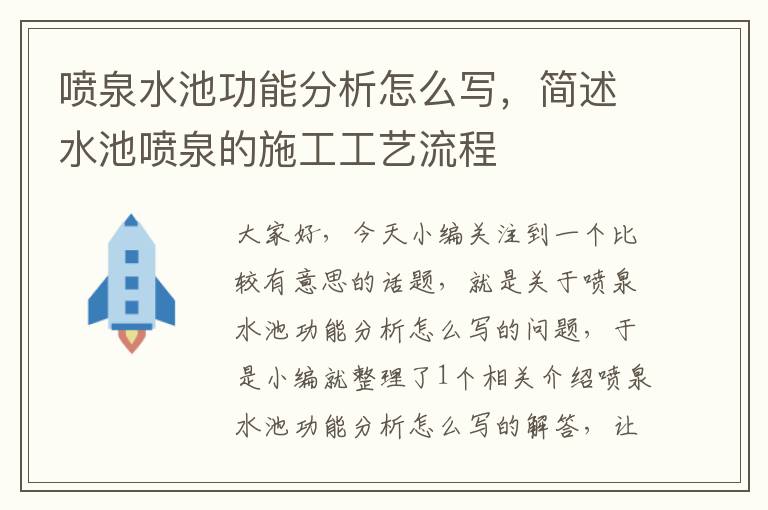 喷泉水池功能分析怎么写，简述水池喷泉的施工工艺流程

大家好，今天小编关注到一个比较有意思的话题，就是关于喷泉水池功能分析怎么写的问题，于是小编就整理了1个相关介绍喷泉水池功能分析怎么写的解答，让